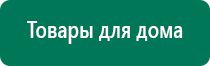 Товары для дома